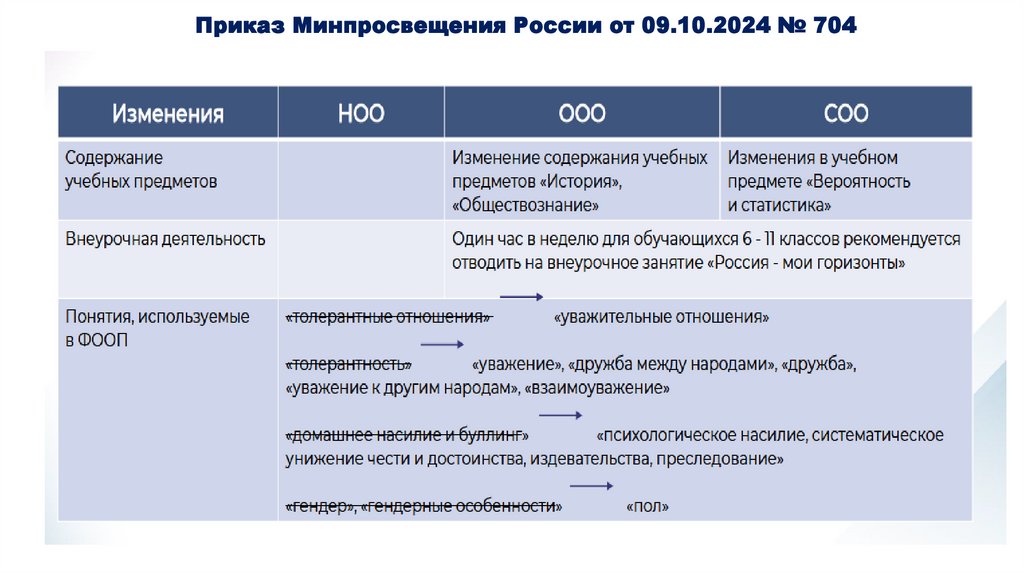 Приказ Минпросвещения России от 09.10.2024 № 704

| Изменения | НОО | ООО | СОО |
|---|---|---|---|
| Содержание учебных предметов | | Изменение содержания учебных предметов «История», «Обществознание» | Изменения в учебном предмете «Вероятность и статистика» |
| Внеурочная деятельность | | Один час в неделю для обучающихся 6 - 11 классов рекомендуется отводить на внеурочное занятие «Россия - мои горизонты» | |
| Понятия, используемые в ФООП | «толерантные отношения» «уважительные отношения» «толерантность» «уважение», «дружба между народами», «дружба», «уважение к другим народам», «взаимоуважение» «домашнее насилие и буллинг» «психологическое насилие, систематическое унижение чести и достоинства, издевательства, преследование» «гендер», «гендерные особенности» «пол» | | |